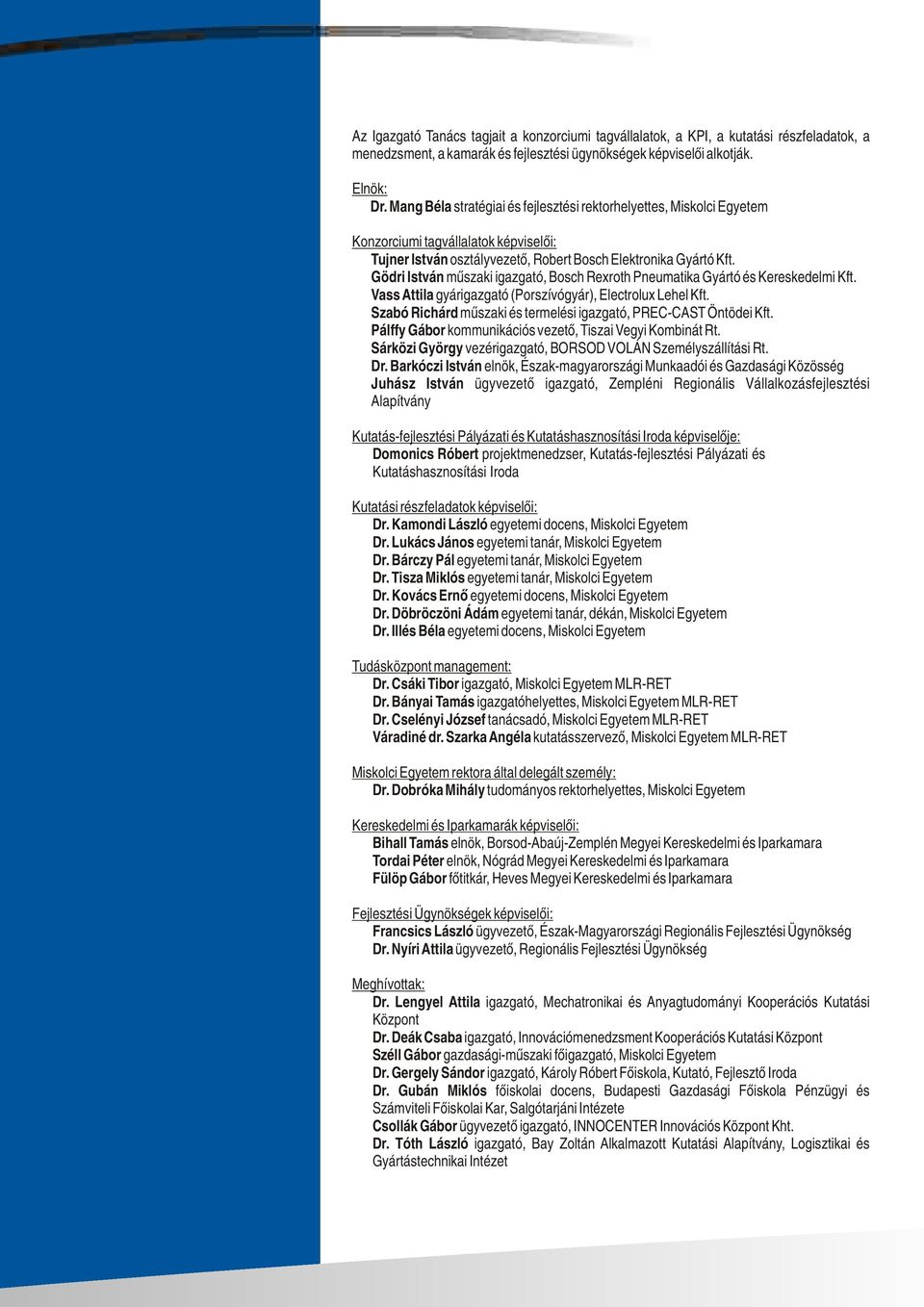 Az Igazgató Tanács tagjait a konzorciumi tagvállalatok, a KPI, a kutatási részfeladatok, a menedzsment, a kamarák és fejlesztési ügynökségek képviselői alkotják.

Elnök:
Dr. Mang Béla stratégiai és fejlesztési rektorhelyettes, Miskolci Egyetem

Konzorciumi tagvállalatok képviselői:
Tujner István osztályvezető, Robert Bosch Elektronika Gyártó Kft.
Gödri István műszaki igazgató, Bosch Rexroth Pneumatika Gyártó és Kereskedelmi Kft.
Vass Attila gyárigazgató (Porszívógyár), Electrolux Lehel Kft.
Szabó Richárd műszaki és termelési igazgató, PREC-CAST Öntödei Kft.
Pálffy Gábor kommunikációs vezető, Tiszai Vegyi Kombinát Rt.
Sárközi György vezérigazgató, BORSOD VOLÁN Személyszállítási Rt.
Dr. Barkóczi István elnök, Észak-magyarországi Munkaadói és Gazdasági Közösség
Juhász István ügyvezető igazgató, Zempléni Regionális Vállalkozásfejlesztési Alapítvány

Kutatás-fejlesztési Pályázati és Kutatáshasznosítási Iroda képviselője:
Domonics Róbert projektmenedzser, Kutatás-fejlesztési Pályázati és Kutatáshasznosítási Iroda

Kutatási részfeladatok képviselői:
Dr. Kamondi László egyetemi docens, Miskolci Egyetem
Dr. Lukács János egyetemi tanár, Miskolci Egyetem
Dr. Bárczy Pál egyetemi tanár, Miskolci Egyetem
Dr. Tisza Miklós egyetemi tanár, Miskolci Egyetem
Dr. Kovács Ernő egyetemi docens, Miskolci Egyetem
Dr. Döbröczöni Ádám egyetemi tanár, dékán, Miskolci Egyetem
Dr. Illés Béla egyetemi docens, Miskolci Egyetem

Tudásközpont management:
Dr. Csáki Tibor igazgató, Miskolci Egyetem MLR-RET
Dr. Bányai Tamás igazgatóhelyettes, Miskolci Egyetem MLR-RET
Dr. Cselényi József tanácsadó, Miskolci Egyetem MLR-RET
Váradiné dr. Szarka Angéla kutatásszervező, Miskolci Egyetem MLR-RET

Miskolci Egyetem rektora által delegált személy:
Dr. Dobróka Mihály tudományos rektorhelyettes, Miskolci Egyetem

Kereskedelmi és Iparkamarák képviselői:
Bihall Tamás elnök, Borsod-Abaúj-Zemplén Megyei Kereskedelmi és Iparkamara
Tordai Péter elnök, Nógrád Megyei Kereskedelmi és Iparkamara
Fülöp Gábor főtitkár, Heves Megyei Kereskedelmi és Iparkamara

Fejlesztési Ügynökségek képviselői:
Francsics László ügyvezető, Észak-Magyarországi Regionális Fejlesztési Ügynökség
Dr. Nyíri Attila ügyvezető, Regionális Fejlesztési Ügynökség

Meghívottak:
Dr. Lengyel Attila igazgató, Mechatronikai és Anyagtudományi Kooperációs Kutatási Központ
Dr. Deák Csaba igazgató, Innovációmenedzsment Kooperációs Kutatási Központ
Széll Gábor gazdasági-műszaki főigazgató, Miskolci Egyetem
Dr. Gergely Sándor igazgató, Károly Róbert Főiskola, Kutató, Fejlesztő Iroda
Dr. Gubán Miklós főiskolai docens, Budapesti Gazdasági Főiskola Pénzügyi és Számviteli Főiskolai Kar, Salgótarjáni Intézete
Csollák Gábor ügyvezető igazgató, INNOCENTER Innovációs Központ Kht.
Dr. Tóth László igazgató, Bay Zoltán Alkalmazott Kutatási Alapítvány, Logisztikai és Gyártástechnikai Intézet